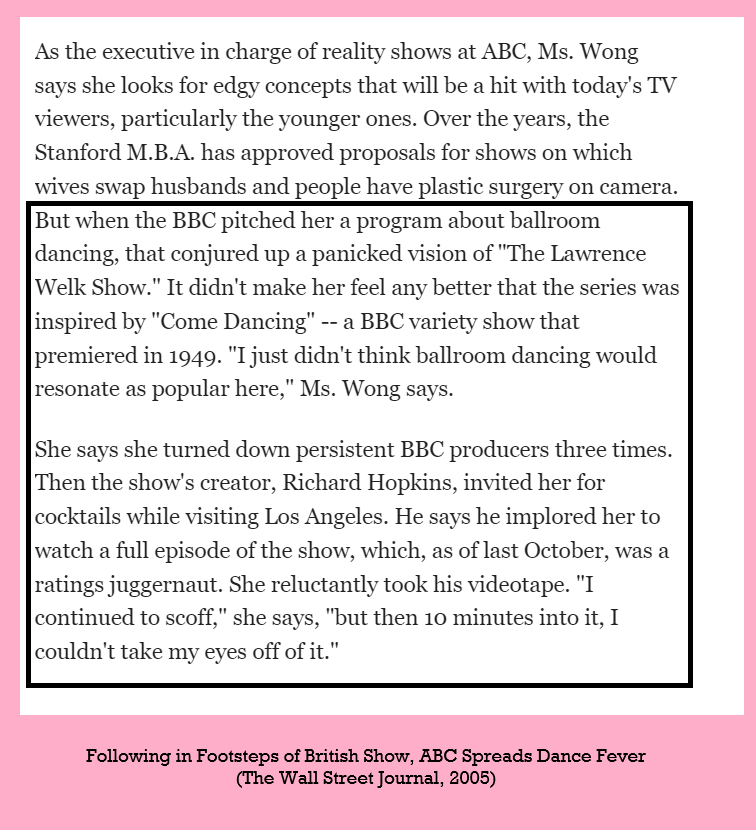 As the executive in charge of reality shows at ABC, Ms. Wong says she looks for edgy concepts that will be a hit with today's TV viewers, particularly the younger ones. Over the years, the Stanford M.B.A. has approved proposals for shows on which wives swap husbands and people have plastic surgery on camera. But when the BBC pitched her a program about ballroom dancing, that conjured up a panicked vision of "The Lawrence Welk Show." It didn't make her feel any better that the series was inspired by "Come Dancing" -- a BBC variety show that premiered in 1949. "I just didn't think ballroom dancing would resonate as popular here," Ms. Wong says.

She says she turned down persistent BBC producers three times. Then the show's creator, Richard Hopkins, invited her for cocktails while visiting Los Angeles. He says he implored her to watch a full episode of the show, which, as of last October, was a ratings juggernaut. She reluctantly took his videotape. "I continued to scoff," she says, "but then 10 minutes into it, I couldn't take my eyes off of it."

Following in Footsteps of British Show, ABC Spreads Dance Fever
(The Wall Street Journal, 2005)